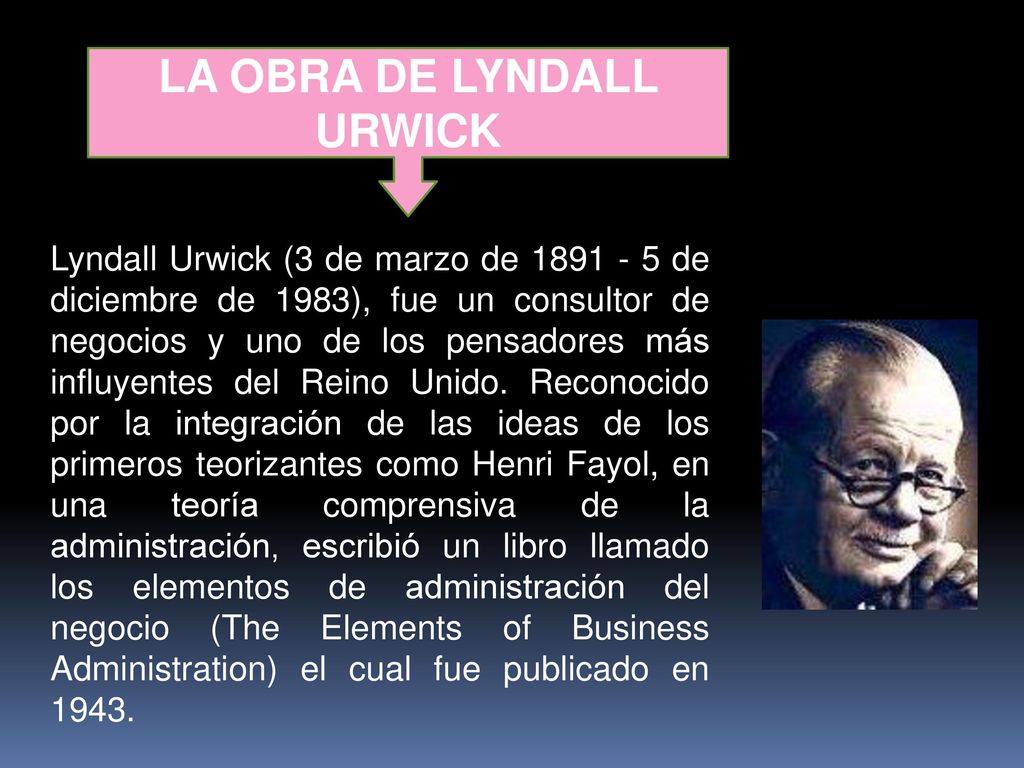 LA OBRA DE LYNDALL URWICK

Lyndall Urwick (3 de marzo de 1891 - 5 de diciembre de 1983), fue un consultor de negocios y uno de los pensadores más influyentes del Reino Unido. Reconocido por la integración de las ideas de los primeros teorizantes como Henri Fayol, en una teoría comprensiva de la administración, escribió un libro llamado los elementos de administración del negocio (The Elements of Business Administration) el cual fue publicado en 1943.